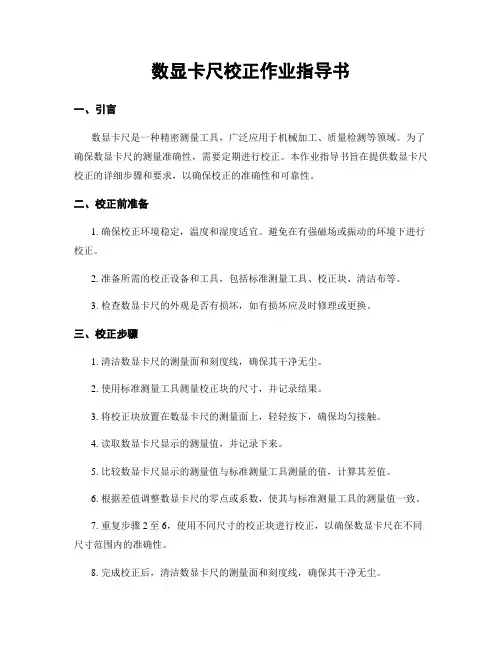 数显卡尺校正作业指导书

一、引言

数显卡尺是一种精密测量工具，广泛应用于机械加工、质量检测等领域。为了确保数显卡尺的测量准确性，需要定期进行校正。本作业指导书旨在提供数显卡尺校正的详细步骤和要求，以确保校正的准确性和可靠性。

二、校正前准备

1. 确保校正环境稳定，温度和湿度适宜。避免在有强磁场或振动的环境下进行校正。

2. 准备所需的校正设备和工具，包括标准测量工具、校正块、清洁布等。

3. 检查数显卡尺的外观是否有损坏，如有损坏应及时修理或更换。

三、校正步骤

1. 清洁数显卡尺的测量面和刻度线，确保其干净无尘。

2. 使用标准测量工具测量校正块的尺寸，并记录结果。

3. 将校正块放置在数显卡尺的测量面上，轻轻按下，确保均匀接触。

4. 读取数显卡尺显示的测量值，并记录下来。

5. 比较数显卡尺显示的测量值与标准测量工具测量的值，计算其差值。

6. 根据差值调整数显卡尺的零点或系数，使其与标准测量工具的测量值一致。

7. 重复步骤 2 至 6，使用不同尺寸的校正块进行校正，以确保数显卡尺在不同尺寸范围内的准确性。

8. 完成校正后，清洁数显卡尺的测量面和刻度线，确保其干净无尘。